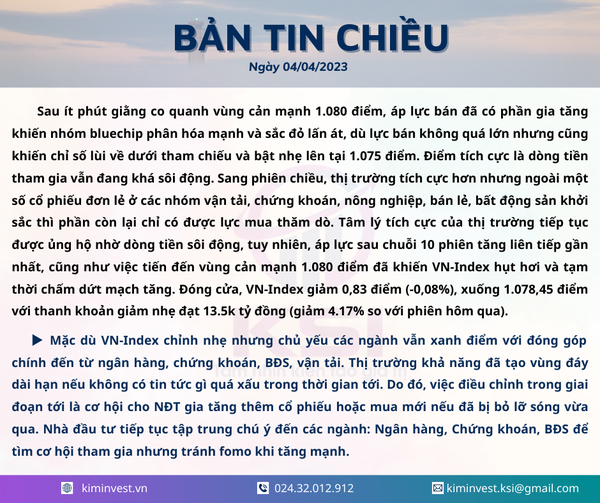 BẢN TIN CHIỀU

Ngày 04/04/2023

Sau ít phút giằng co quanh vùng cản mạnh 1.080 điểm, áp lực bán đã có phần gia tăng khiến nhóm bluechip phân hóa mạnh và sắc đỏ lấn át, dù lực bán không quá lớn nhưng cũng khiến chỉ số lùi về dưới tham chiếu và bật nhẹ lên tại 1.075 điểm. Điểm tích cực là dòng tiền tham gia vẫn đang khá sôi động. Sang phiên chiều, thị trường tích cực hơn nhưng ngoài một số cổ phiếu đơn lẻ ở các nhóm vận tải, chứng khoán, nông nghiệp, bán lẻ, bất động sản khởi sắc thì phần còn lại chỉ có được lực mua thăm dò. Tâm lý tích cực của thị trường tiếp tục được ủng hộ nhờ dòng tiền sôi động, tuy nhiên, áp lực sau chuỗi 10 phiên tăng liên tiếp gần nhất, cũng như việc tiến đến vùng cản mạnh 1.080 điểm đã khiến VN-Index hụt hơi và tạm thời chấm dứt mạch tăng. Đóng cửa, VN-Index giảm 0,83 điểm (-0,08%), xuống 1.078,45 điểm với thanh khoản giảm nhẹ đạt 13.5k tỷ đồng (giảm 4.17% so với phiên hôm qua).

▶ Mặc dù VN-Index chỉnh nhẹ nhưng chủ yếu các ngành vẫn xanh điểm với đóng góp chính đến từ ngân hàng, chứng khoán, BĐS, vận tải. Thị trường khả năng đã tạo vùng đáy dài hạn nếu không có tin tức gì quá xấu trong thời gian tới. Do đó, việc điều chỉnh trong giai đoạn tới là cơ hội cho NĐT gia tăng thêm cổ phiếu hoặc mua mới nếu đã bị bỏ lỡ sóng vừa qua. Nhà đầu tư tiếp tục tập trung chú ý đến các ngành: Ngân hàng, Chứng khoán, BĐS để tìm cơ hội tham gia nhưng tránh fomo khi tăng mạnh.

kiminvest.vn 024.32.012.912 kiminvest.ksi@gmail.com